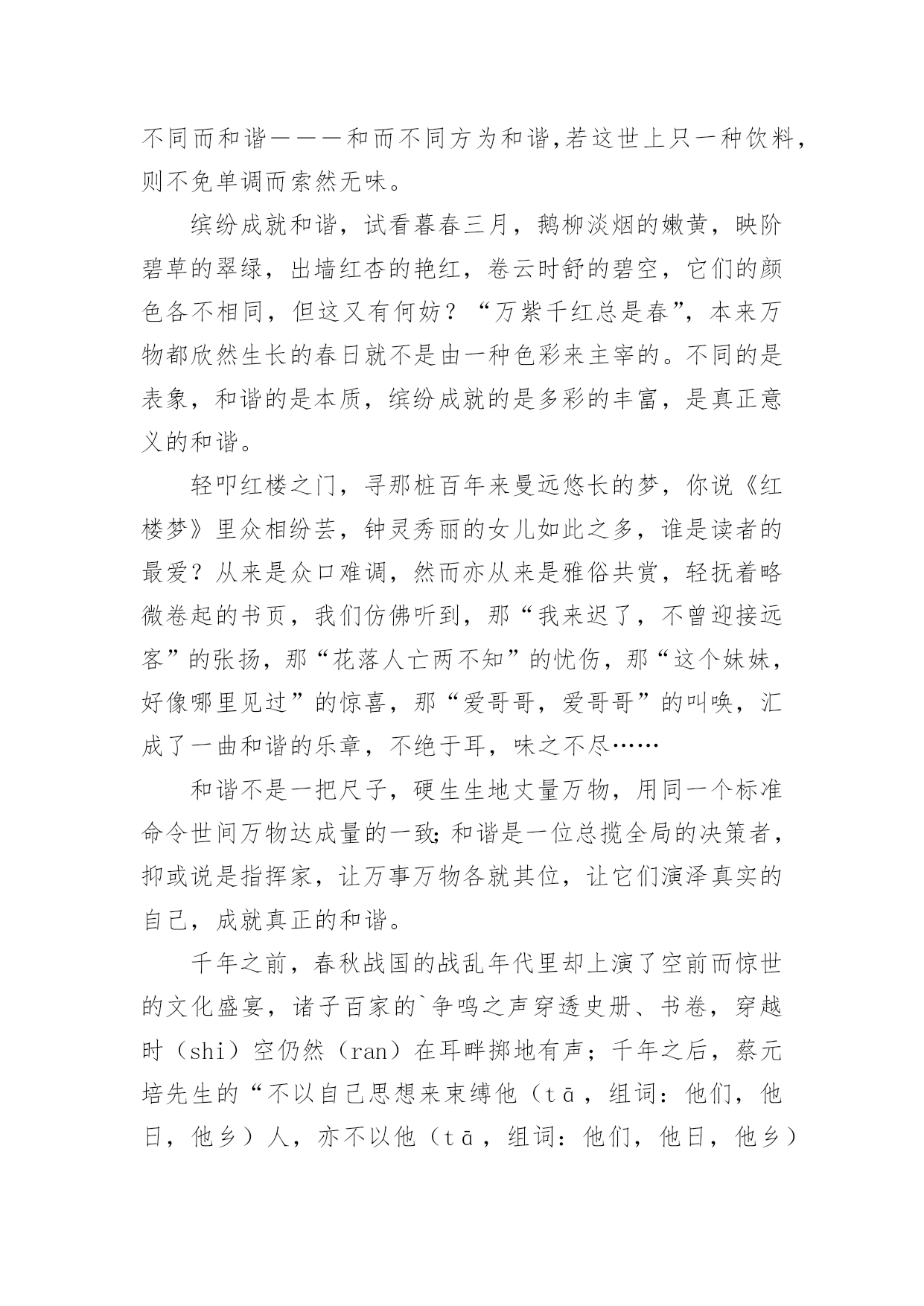 不同而和谐———和而不同方为和谐,若这世上只一种饮料，则不免单调而索然无味。

缤纷成就和谐，试看暮春三月，鹅柳淡烟的嫩黄，映阶碧草的翠绿，出墙红杏的艳红，卷云时舒的碧空，它们的颜色各不相同，但这又有何妨？“万紫千红总是春”，本来万物都欣然生长的春日就不是由一种色彩来主宰的。不同的是表象，和谐的是本质，缤纷成就的是多彩的丰富，是真正意义的和谐。

轻叩红楼之门，寻那桩百年来曼远悠长的梦，你说《红楼梦》里众相纷芸，钟灵秀丽的女儿如此之多，谁是读者的最爱？从来是众口难调，然而亦从来是雅俗共赏，轻抚着略微卷起的书页，我们仿佛听到，那“我来迟了，不曾迎接远客”的张扬，那“花落人亡两不知”的忧伤，那“这个妹妹，好像哪里见过”的惊喜，那“爱哥哥，爱哥哥”的叫唤，汇成了一曲和谐的乐章，不绝于耳，味之不尽……

和谐不是一把尺子，硬生生地丈量万物，用同一个标准命令世间万物达成量的一致;和谐是一位总揽全局的决策者，抑或说是指挥家，让万事万物各就其位，让它们演泽真实的自己，成就真正的和谐。

千年之前，春秋战国的战乱年代里却上演了空前而惊世的文化盛宴，诸子百家的`争鸣之声穿透史册、书卷，穿越时（shi）空仍然（ran）在耳畔掷地有声；千年之后，蔡元培先生的“不以自己思想来束缚他（tā，组词：他们，他日，他乡）人，亦不以他（tā，组词：他们，他日，他乡）